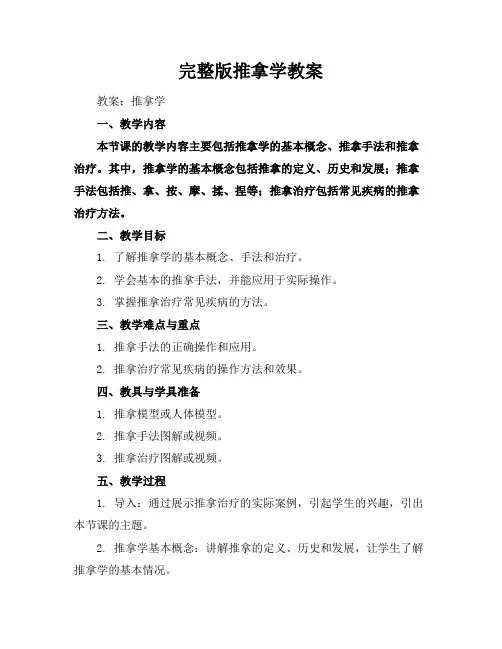 完整版推拿学教案

教案：推拿学

一、教学内容

本节课的教学内容主要包括推拿学的基本概念、推拿手法和推拿治疗。其中，推拿学的基本概念包括推拿的定义、历史和发展；推拿手法包括推、拿、按、摩、揉、捏等；推拿治疗包括常见疾病的推拿治疗方法。

二、教学目标

1. 了解推拿学的基本概念、手法和治疗。

2. 学会基本的推拿手法，并能应用于实际操作。

3. 掌握推拿治疗常见疾病的方法。

三、教学难点与重点

1. 推拿手法的正确操作和应用。

2. 推拿治疗常见疾病的操作方法和效果。

四、教具与学具准备

1. 推拿模型或人体模型。

2. 推拿手法图解或视频。

3. 推拿治疗图解或视频。

五、教学过程

1. 导入：通过展示推拿治疗的实际案例，引起学生的兴趣，引出本节课的主题。

2. 推拿学基本概念：讲解推拿的定义、历史和发展，让学生了解推拿学的基本情况。